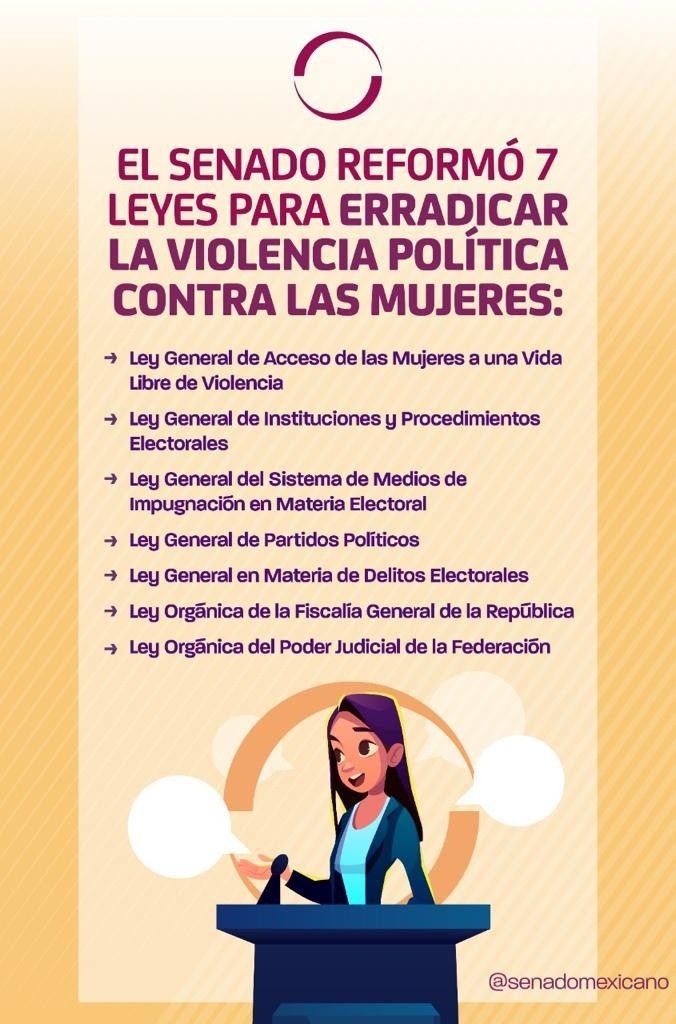 EL SENADO REFORMÓ 7 LEYES PARA ERRADICAR LA VIOLENCIA POLÍTICA CONTRA LAS MUJERES:

→ Ley General de Acceso de las Mujeres a una Vida Libre de Violencia

→ Ley General de Instituciones y Procedimientos Electorales

→ Ley General del Sistema de Medios de Impugnación en Materia Electoral

→ Ley General de Partidos Políticos

→ Ley General en Materia de Delitos Electorales

→ Ley Orgánica de la Fiscalía General de la República

→ Ley Orgánica del Poder Judicial de la Federación

@senadomexicano